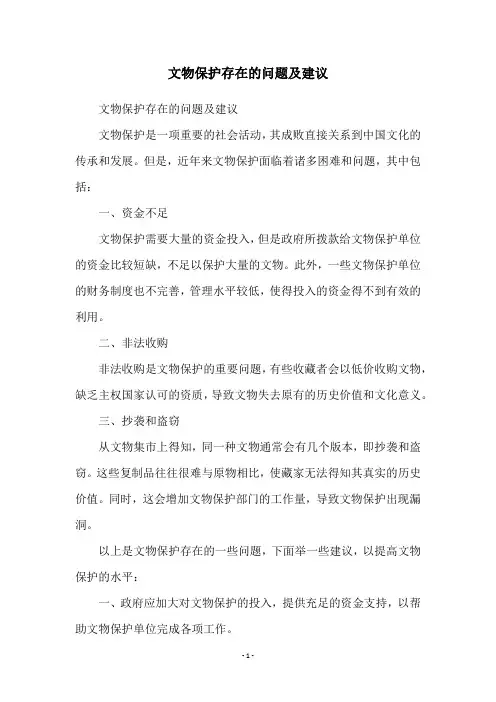 文物保护存在的问题及建议

文物保护存在的问题及建议

文物保护是一项重要的社会活动，其成败直接关系到中国文化的传承和发展。但是，近年来文物保护面临着诸多困难和问题，其中包括：

一、资金不足

文物保护需要大量的资金投入，但是政府所拨款给文物保护单位的资金比较短缺，不足以保护大量的文物。此外，一些文物保护单位的财务制度也不完善，管理水平较低，使得投入的资金得不到有效的利用。

二、非法收购

非法收购是文物保护的重要问题，有些收藏者会以低价收购文物，缺乏主权国家认可的资质，导致文物失去原有的历史价值和文化意义。

三、抄袭和盗窃

从文物集市上得知，同一种文物通常会有几个版本，即抄袭和盗窃。这些复制品往往很难与原物相比，使藏家无法得知其真实的历史价值。同时，这会增加文物保护部门的工作量，导致文物保护出现漏洞。

以上是文物保护存在的一些问题，下面举一些建议，以提高文物保护的水平：

一、政府应加大对文物保护的投入，提供充足的资金支持，以帮助文物保护单位完成各项工作。

- 1 -